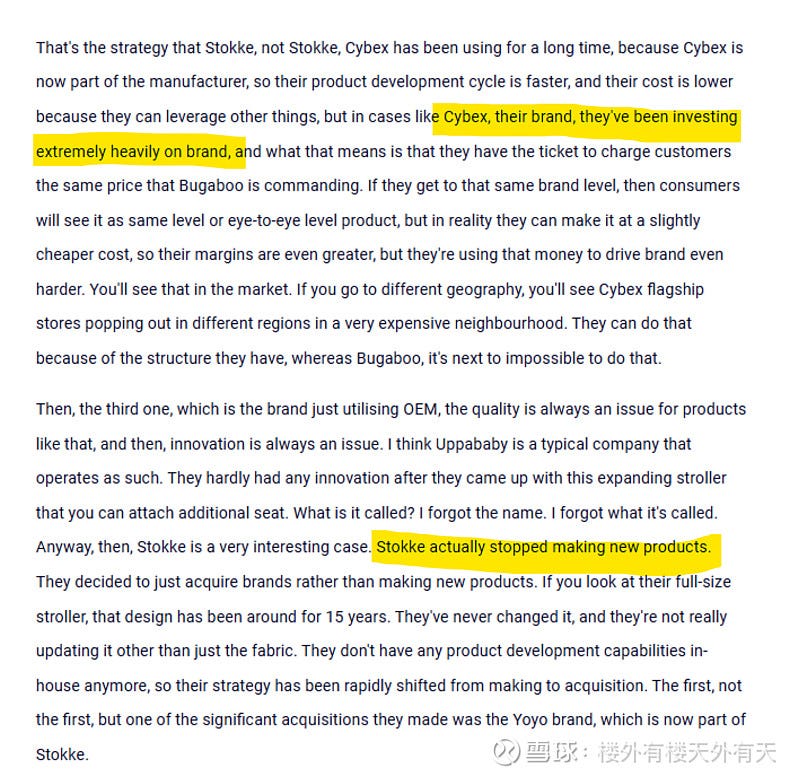 That's the strategy that Stokke, not Stokke, Cybex has been using for a long time, because Cybex is now part of the manufacturer, so their product development cycle is faster, and their cost is lower because they can leverage other things, but in cases like Cybex, their brand, they've been investing extremely heavily on brand, and what that means is that they have the ticket to charge customers the same price that Bugaboo is commanding. If they get to that same brand level, then consumers will see it as same level or eye-to-eye level product, but in reality they can make it at a slightly cheaper cost, so their margins are even greater, but they're using that money to drive brand even harder. You'll see that in the market. If you go to different geography, you'll see Cybex flagship stores popping out in different regions in a very expensive neighbourhood. They can do that because of the structure they have, whereas Bugaboo, it's next to impossible to do that.

Then, the third one, which is the brand just utilising OEM, the quality is always an issue for products like that, and then, innovation is always an issue. I think Uppababy is a typical company that operates as such. They hardly had any innovation after they came up with this expanding stroller that you can attach additional seat. What is it called? I forgot the name. I forgot what it's called. Anyway, then, Stokke is a very interesting case. Stokke actually stopped making new products. They decided to just acquire brands rather than making new products. If you look at their full-size stroller, that design has been around for 15 years. They've never changed it, and they're not really updating it other than just the fabric. They don't have any product development capabilities in-house anymore, so their strategy has been rapidly shifted from making to acquisition. The first, not the first, but one of the significant acquisitions they made was the Yoyo brand, which is now part of Stokke.

雪球：楼外有楼天外有天